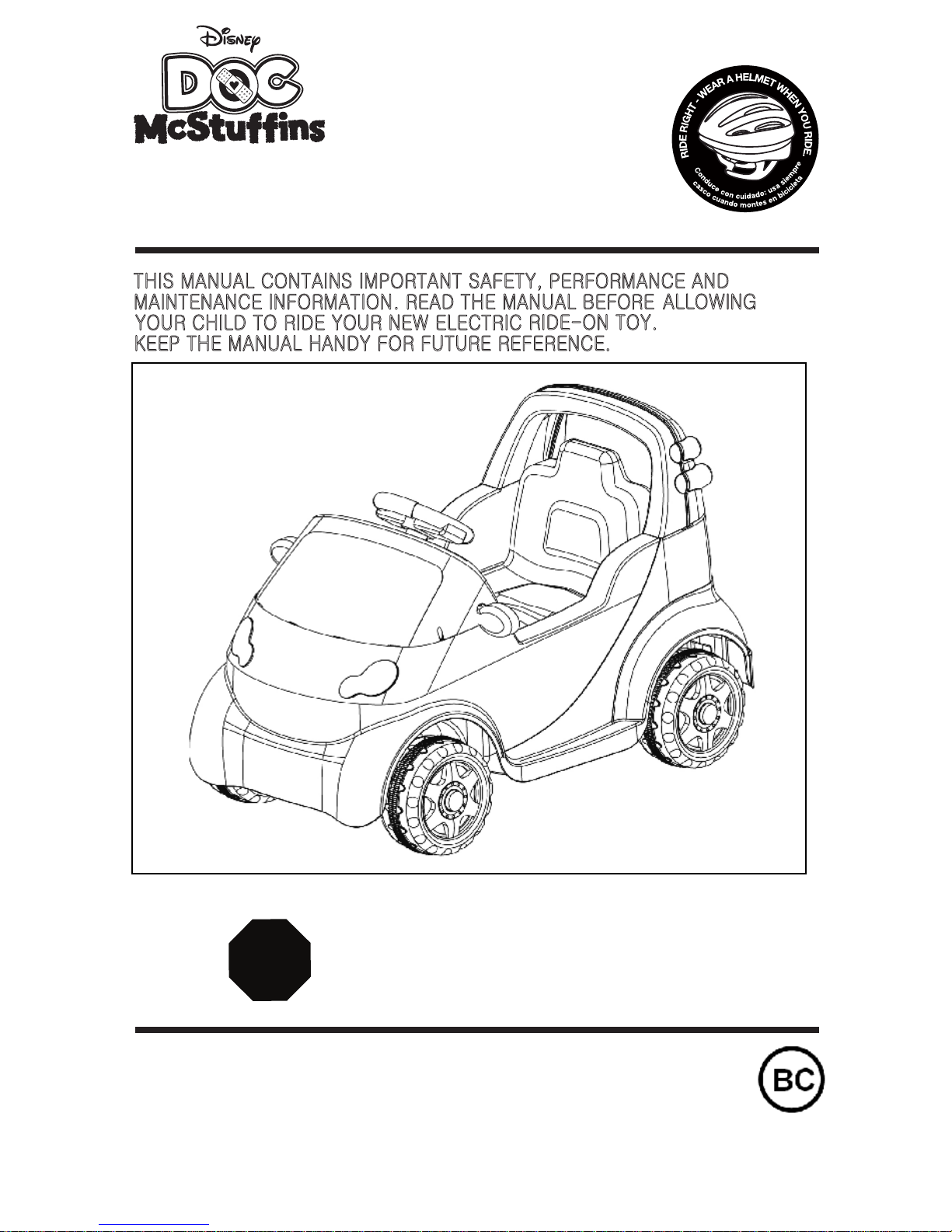 Disney
DOC
McStuffins

RIDE RIGHT - WEAR A HELMET WHEN YOU RIDE.
Conduce con cuidado: usa siempre casco cuando montes en bicicleta

THIS MANUAL CONTAINS IMPORTANT SAFETY, PERFORMANCE AND MAINTENANCE INFORMATION. READ THE MANUAL BEFORE ALLOWING YOUR CHILD TO RIDE YOUR NEW ELECTRIC RIDE-ON TOY. KEEP THE MANUAL HANDY FOR FUTURE REFERENCE.

BC